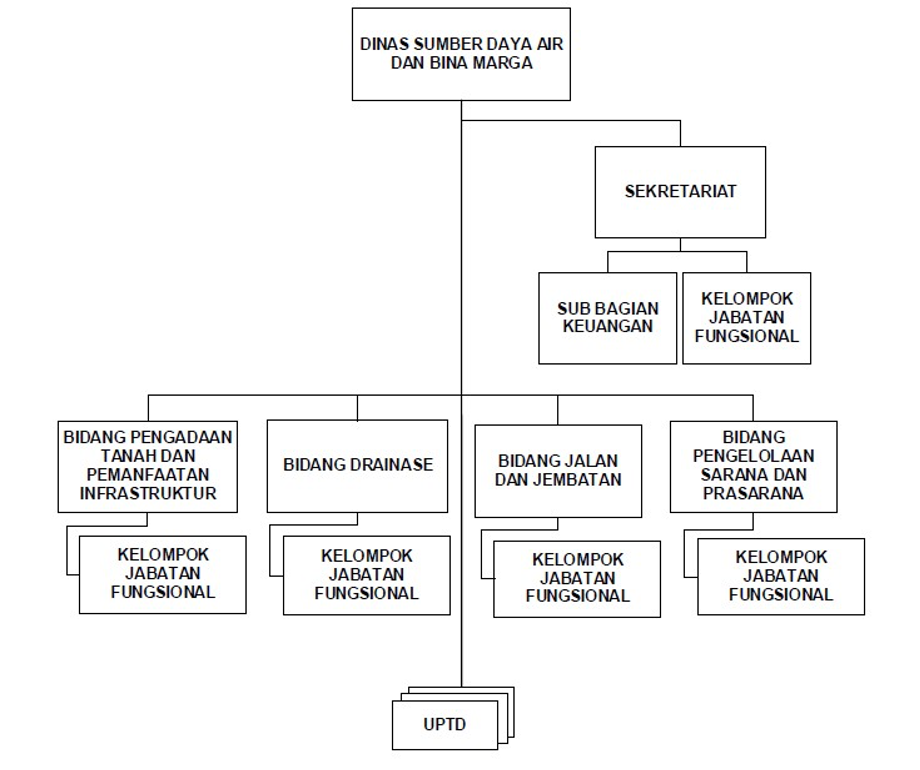 DINAS SUMBER DAYA AIR DAN BINA MARGA

SEKRETARIAT

SUB BAGIAN KEUANGAN

KELOMPOK JABATAN FUNGSIONAL

BIDANG PENGADAAN TANAH DAN PEMANFAATAN INFRASTRUKTUR

KELOMPOK JABATAN FUNGSIONAL

BIDANG DRAINASE

KELOMPOK JABATAN FUNGSIONAL

BIDANG JALAN DAN JEMBATAN

KELOMPOK JABATAN FUNGSIONAL

BIDANG PENGELOLAAN SARANA DAN PRASARANA

KELOMPOK JABATAN FUNGSIONAL

UPTD